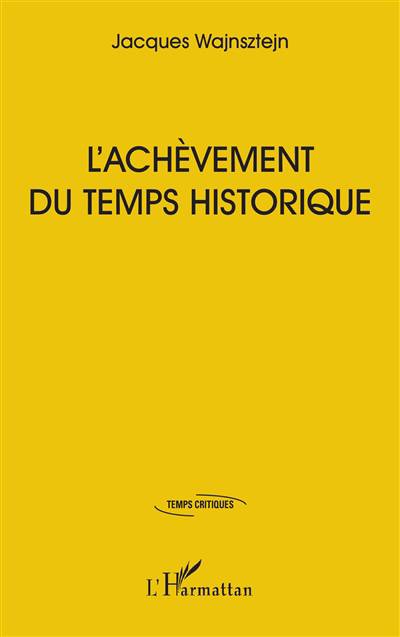 Jacques Wajnsztejn

L'ACHÈVEMENT DU TEMPS HISTORIQUE

TEMPS CRITIQUES

L'Harmattan